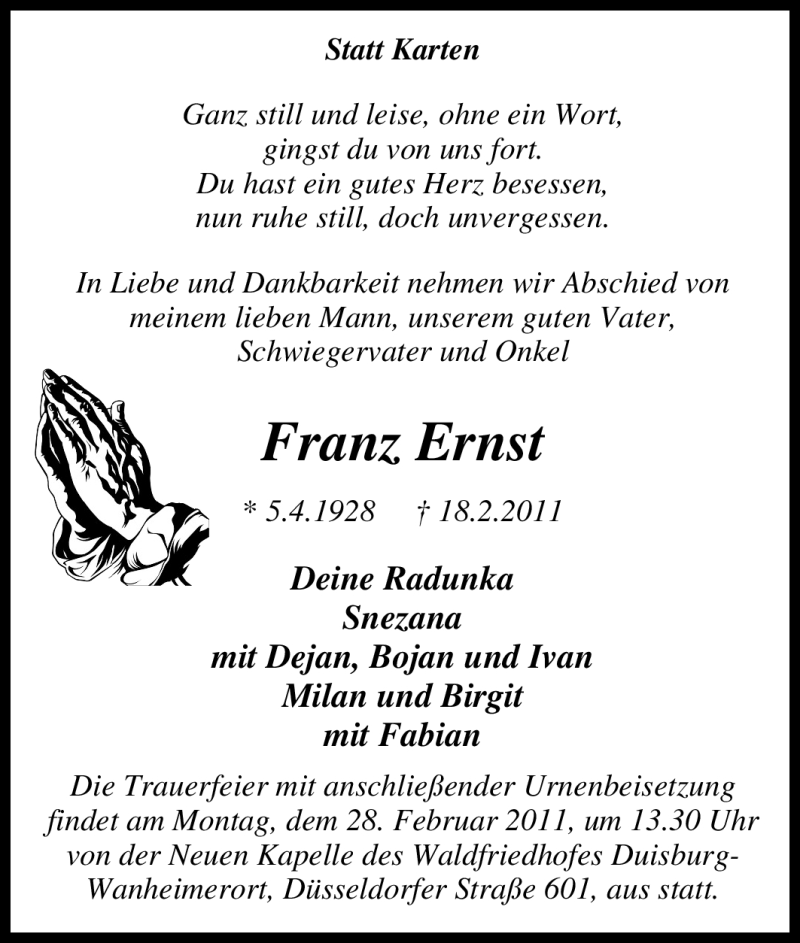 Statt Karten

Ganz still und leise, ohne ein Wort,
gingst du von uns fort.
Du hast ein gutes Herz besessen,
nun ruhe still, doch unvergessen.

In Liebe und Dankbarkeit nehmen wir Abschied von meinem lieben Mann, unserem guten Vater, Schwiegervater und Onkel

Franz Ernst

* 5.4.1928 † 18.2.2011

Deine Radunka
Snezana
mit Dejan, Bojan und Ivan
Milan und Birgit
mit Fabian

Die Trauerfeier mit anschließender Urnenbeisetzung findet am Montag, dem 28. Februar 2011, um 13.30 Uhr von der Neuen Kapelle des Waldfriedhofes Duisburg-Wanheimerort, Düsseldorfer Straße 601, aus statt.